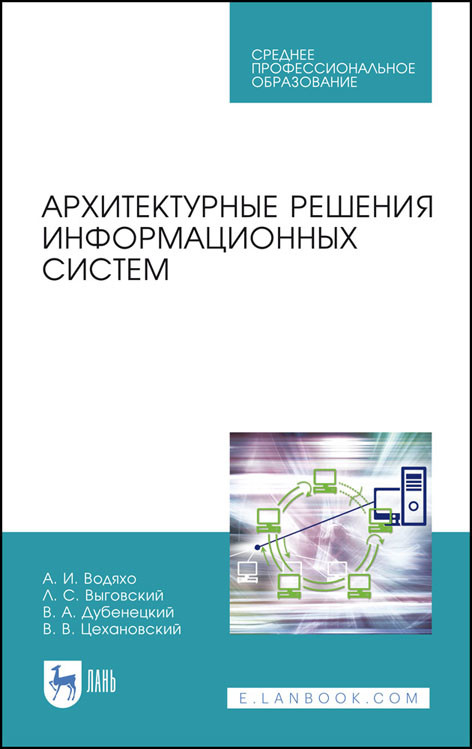 СРЕДНЕЕ ПРОФЕССИОНАЛЬНОЕ ОБРАЗОВАНИЕ

АРХИТЕКТУРНЫЕ РЕШЕНИЯ ИНФОРМАЦИОННЫХ СИСТЕМ

А. И. Водяхо
Л. С. Выговский
В. А. Дубенецкий
В. В. Цехановский

ЛАНЬ

E.LANBOOK.COM